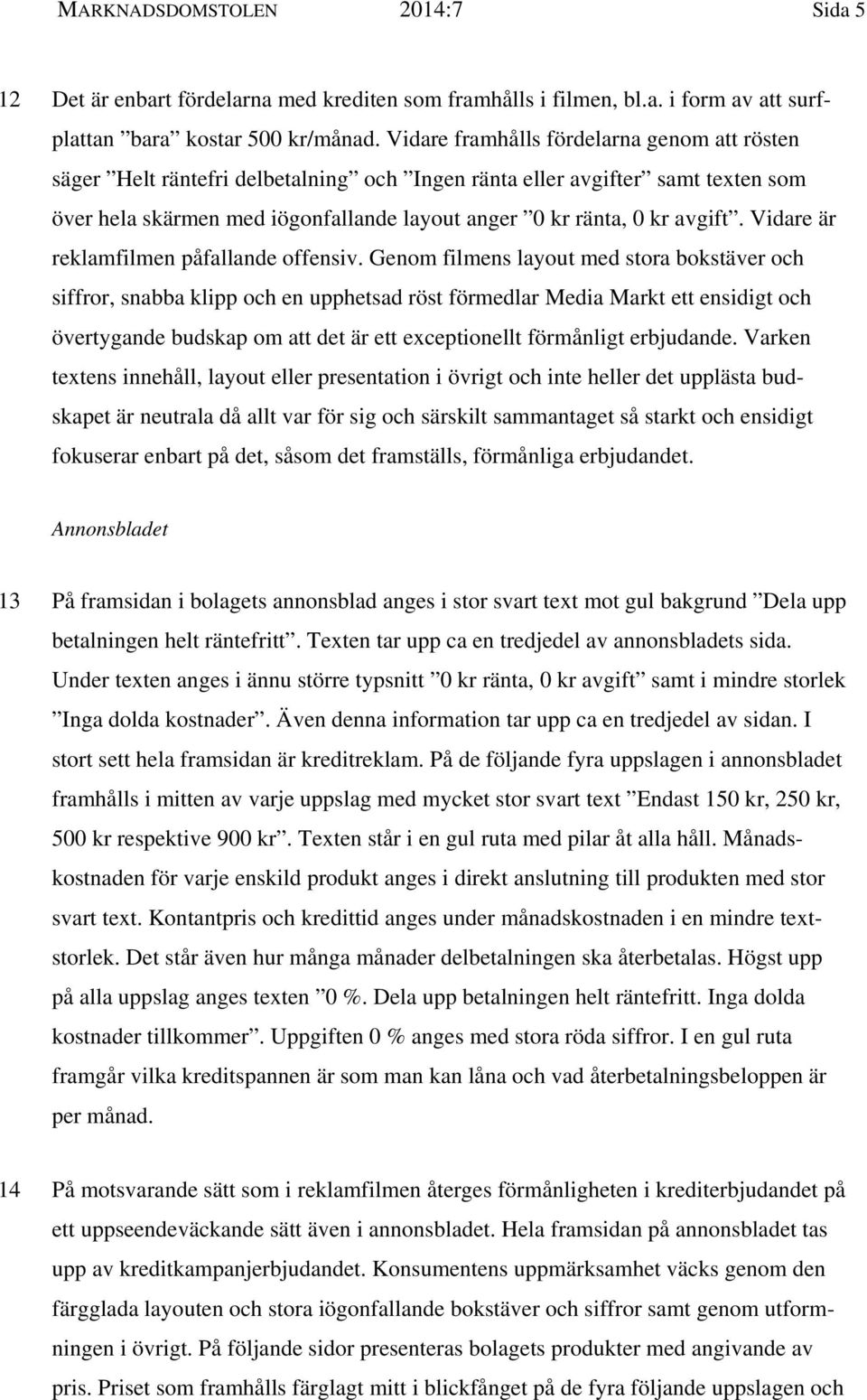 MARKNADSDOMSTOLEN 2014:7 Sida 5

12 Det är enbart fördelarna med krediten som framhålls i filmen, bl.a. i form av att surfplattan ”bara” kostar 500 kr/månad. Vidare framhålls fördelarna genom att rösten säger ”Helt räntefri delbetalning” och ”Ingen ränta eller avgifter” samt texten som över hela skärmen med iögonfallande layout anger ”0 kr ränta, 0 kr avgift”. Vidare är reklamfilmen påfallande offensiv. Genom filmens layout med stora bokstäver och siffror, snabba klipp och en upphetsad röst förmedlar Media Markt ett ensidigt och övertygande budskap om att det är ett exceptionellt förmånligt erbjudande. Varken textens innehåll, layout eller presentation i övrigt och inte heller det upplästa budskapet är neutrala då allt var för sig och särskilt sammantaget så starkt och ensidigt fokuserar enbart på det, såsom det framställs, förmånliga erbjudandet.

Annonsbladet

13 På framsidan i bolagets annonsblad anges i stor svart text mot gul bakgrund ”Dela upp betalningen helt räntefritt”. Texten tar upp ca en tredjedel av annonsbladets sida. Under texten anges i ännu större typsnitt ”0 kr ränta, 0 kr avgift” samt i mindre storlek ”Inga dolda kostnader”. Även denna information tar upp ca en tredjedel av sidan. I stort sett hela framsidan är kreditreklam. På de följande fyra uppslagen i annonsbladet framhålls i mitten av varje uppslag med mycket stor svart text ”Endast 150 kr, 250 kr, 500 kr respektive 900 kr”. Texten står i en gul ruta med pilar åt alla håll. Månadskostnaden för varje enskild produkt anges i direkt anslutning till produkten med stor svart text. Kontantpris och kredittid anges under månadskostnaden i en mindre textstorlek. Det står även hur många månader delbetalningen ska återbetalas. Högst upp på alla uppslag anges texten ”0 %. Dela upp betalningen helt räntefritt. Inga dolda kostnader tillkommer”. Uppgiften 0 % anges med stora röda siffror. I en gul ruta framgår vilka kreditspannen är som man kan låna och vad återbetalningsbeloppen är per månad.

14 På motsvarande sätt som i reklamfilmen återges förmånligheten i krediterbjudandet på ett uppseendeväckande sätt även i annonsbladet. Hela framsidan på annonsbladet tas upp av kreditkampanjerbjudandet. Konsumentens uppmärksamhet väcks genom den färgglada layouten och stora iögonfallande bokstäver och siffror samt genom utformningen i övrigt. På följande sidor presenteras bolagets produkter med angivande av pris. Priset som framhålls färglagt mitt i blickfånget på de fyra följande uppslagen och